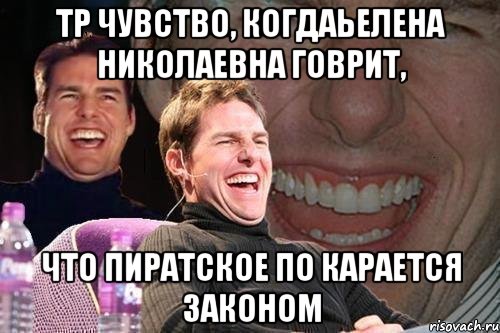 ТР ЧУВСТВО, КОГДАЬЕЛЕНА НИКОЛАЕВНА ГОВРИТ,

ЧТО ПИРАТСКОЕ ПО КАРАЕТСЯ ЗАКОНОМ

risovach.ru